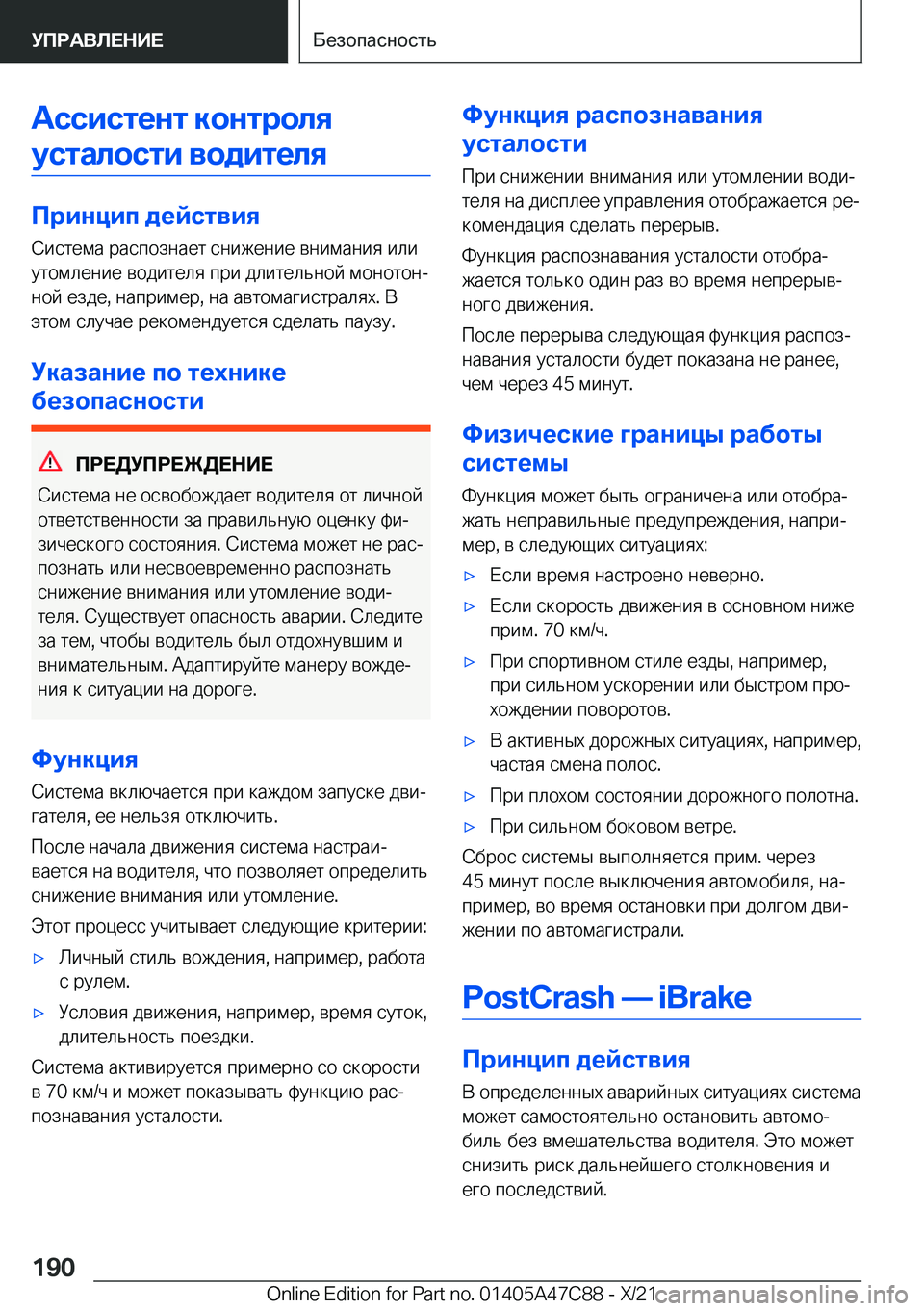 УПРАВЛЕНИЕ

Безопасность

Ассистент контроля усталости водителя

Принцип действия

Система распознает снижение внимания или утомление водителя при длительной монотонной езде, например, на автомагистралях. В этом случае рекомендуется сделать паузу.

Указание по технике безопасности

ПРЕДУПРЕЖДЕНИЕ

Система не освобождает водителя от личной ответственности за правильную оценку физического состояния. Система может не распознать или несвоевременно распознать снижение внимания или утомление водителя. Существует опасность аварии. Следите за тем, чтобы водитель был отдохнувшим и внимательным. Адаптируйте манеру вождения к ситуации на дороге.

Функция

Система включается при каждом запуске двигателя, ее нельзя отключить.

После начала движения система настраивается на водителя, что позволяет определить снижение внимания или утомление.

Этот процесс учитывает следующие критерии:

▷ Личный стиль вождения, например, работа с рулем.

▷ Условия движения, например, время суток, длительность поездки.

Система активируется примерно со скорости в 70 км/ч и может показывать функцию распознавания усталости.

Функция распознавания усталости

При снижении внимания или утомлении водителя на дисплее управления отображается рекомендация сделать перерыв.

Функция распознавания усталости отображается только один раз во время непрерывного движения.

После перерыва следующая функция распознавания усталости будет показана не ранее, чем через 45 минут.

Физические границы работы системы

Функция может быть ограничена или отображать неправильные предупреждения, например, в следующих ситуациях:

▷ Если время настроено неверно.

▷ Если скорость движения в основном ниже прим. 70 км/ч.

▷ При спортивном стиле езды, например, при сильном ускорении или быстром прохождении поворотов.

▷ В активных дорожных ситуациях, например, частая смена полос.

▷ При плохом состоянии дорожного полотна.

▷ При сильном боковом ветре.

Сброс системы выполняется прим. через 45 минут после выключения автомобиля, например, во время остановки при долгом движении по автомагистрали.

PostCrash — iBrake

Принцип действия

В определенных аварийных ситуациях система может самостоятельно остановить автомобиль без вмешательства водителя. Это может снизить риск дальнейшего столкновения и его последствий.

190

Online Edition for Part no. 01405A47C88 - X/21 carmanualsonline.info